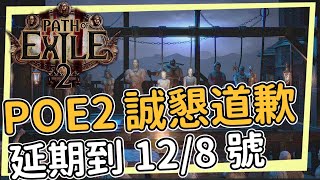 PATH OF EXILE 2

POE2 誠懇道歉

延期到 12/8 號